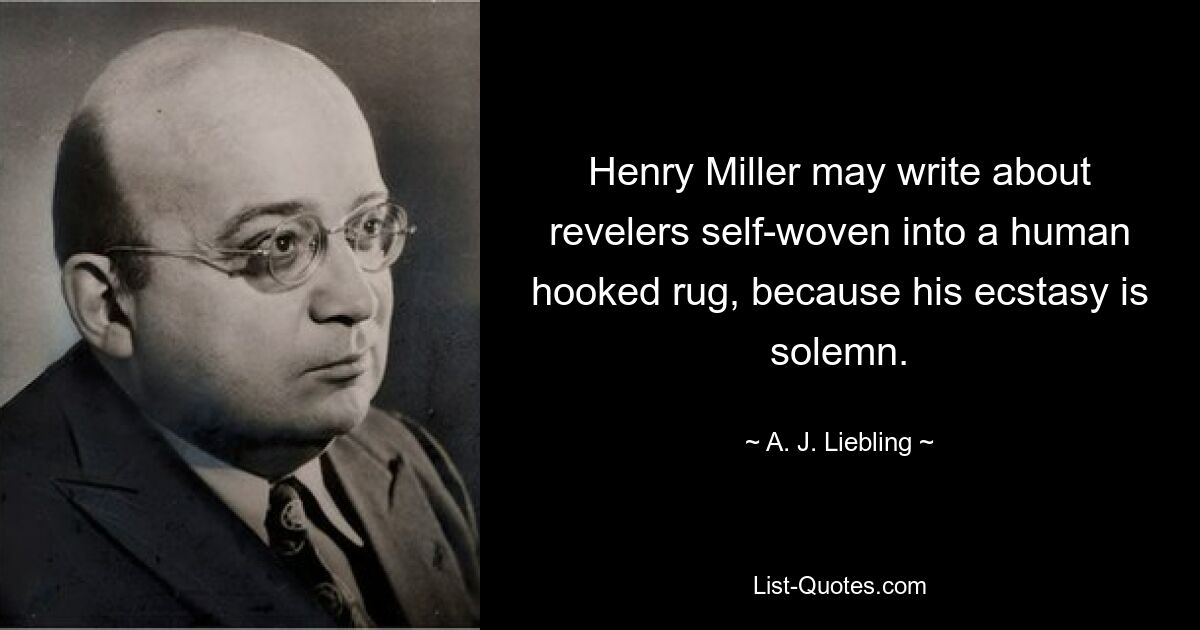 Henry Miller may write about revelers self-woven into a human hooked rug, because his ecstasy is solemn.

~ A. J. Liebling ~

List-Quotes.com